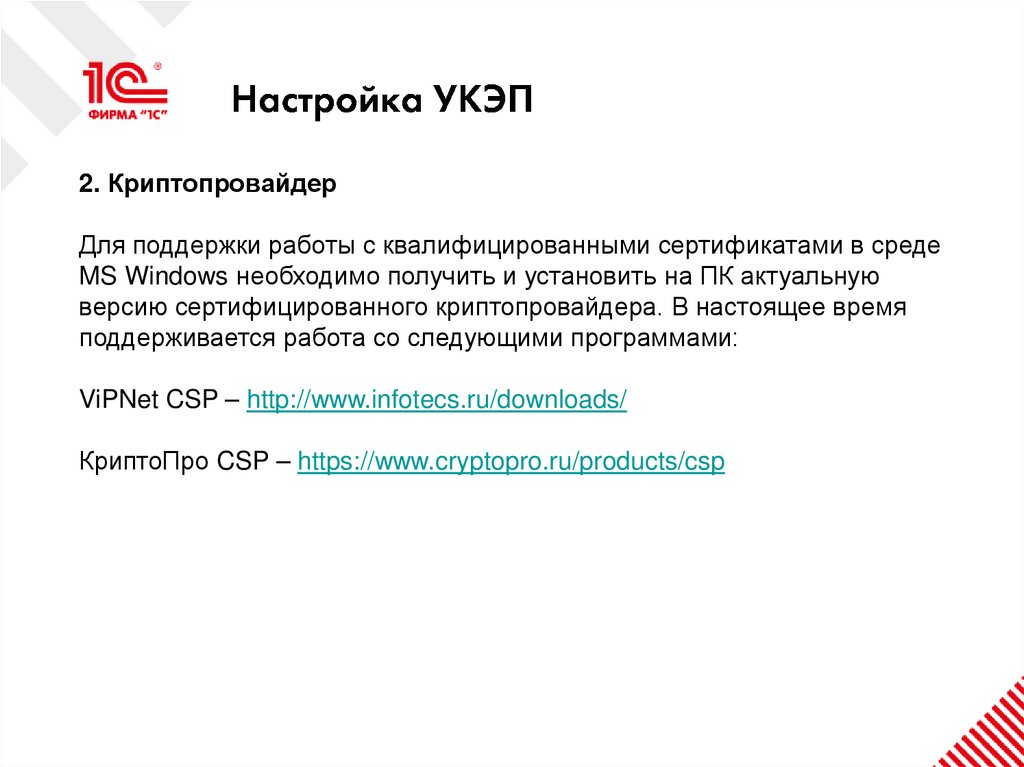 1С®
ФИРМА "1С"

Настройка УКЭП

2. Криптопровайдер

Для поддержки работы с квалифицированными сертификатами в среде MS Windows необходимо получить и установить на ПК актуальную версию сертифицированного криптопровайдера. В настоящее время поддерживается работа со следующими программами:

ViPNet CSP – http://www.infotecs.ru/downloads/

КриптоПро CSP – https://www.cryptopro.ru/products/csp